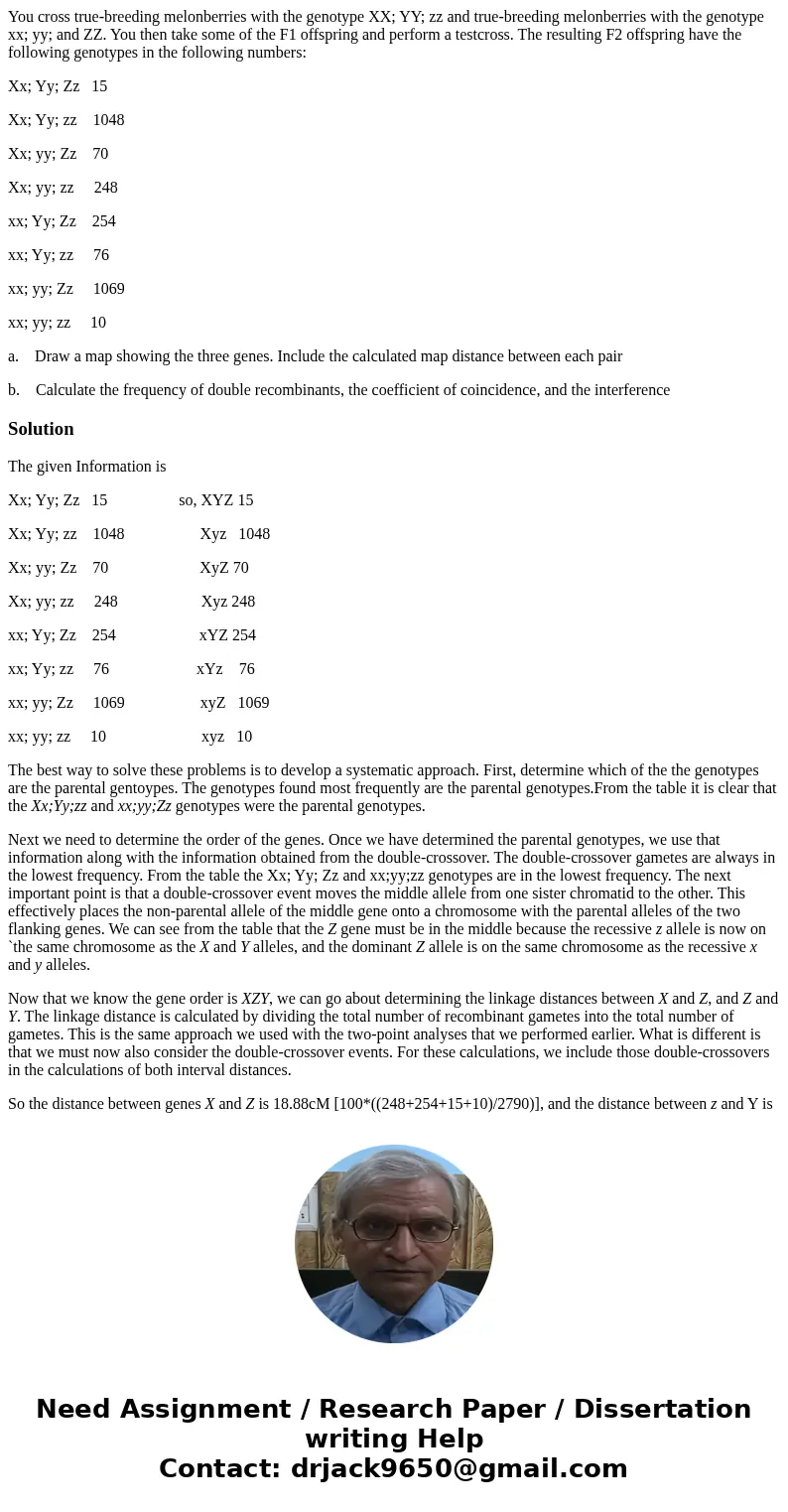 You cross true-breeding melonberries with the genotype XX; YY; zz and true-breeding melonberries with the genotype xx; yy; and ZZ. You then take some of the F1 offspring and perform a testcross. The resulting F2 offspring have the following genotypes in the following numbers:

Xx; Yy; Zz 15

Xx; Yy; zz 1048

Xx; yy; Zz 70

Xx; yy; zz 248

xx; Yy; Zz 254

xx; Yy; zz 76

xx; yy; Zz 1069

xx; yy; zz 10

a. Draw a map showing the three genes. Include the calculated map distance between each pair

b. Calculate the frequency of double recombinants, the coefficient of coincidence, and the interference

Solution

The given Information is

Xx; Yy; Zz 15 so, XYZ 15

Xx; Yy; zz 1048 Xyz 1048

Xx; yy; Zz 70 XyZ 70

Xx; yy; zz 248 Xyz 248

xx; Yy; Zz 254 xYZ 254

xx; Yy; zz 76 xYz 76

xx; yy; Zz 1069 xyZ 1069

xx; yy; zz 10 xyz 10

The best way to solve these problems is to develop a systematic approach. First, determine which of the the genotypes are the parental gentoypes. The genotypes found most frequently are the parental genotypes.From the table it is clear that the Xx;Yy;zz and xx;yy;Zz genotypes were the parental genotypes.

Next we need to determine the order of the genes. Once we have determined the parental genotypes, we use that information along with the information obtained from the double-crossover. The double-crossover gametes are always in the lowest frequency. From the table the Xx; Yy; Zz and xx;yy;zz genotypes are in the lowest frequency. The next important point is that a double-crossover event moves the middle allele from one sister chromatid to the other. This effectively places the non-parental allele of the middle gene onto a chromosome with the parental alleles of the two flanking genes. We can see from the table that the Z gene must be in the middle because the recessive z allele is now on `the same chromosome as the X and Y alleles, and the dominant Z allele is on the same chromosome as the recessive x and y alleles.

Now that we know the gene order is XZY, we can go about determining the linkage distances between X and Z, and Z and Y. The linkage distance is calculated by dividing the total number of recombinant gametes into the total number of gametes. This is the same approach we used with the two-point analyses that we performed earlier. What is different is that we must now also consider the double-crossover events. For these calculations, we include those double-crossovers in the calculations of both interval distances.

So the distance between genes X and Z is 18.88cM [100*((248+254+15+10)/2790)], and the distance between z and Y is

Need Assignment / Research Paper / Dissertation writing Help
Contact: drjack9650@gmail.com